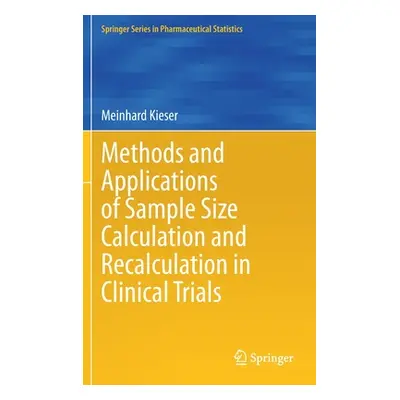 Springer Series in Pharmaceutical Statistics

Meinhard Kieser

Methods and Applications of Sample Size Calculation and Recalculation in Clinical Trials

Springer